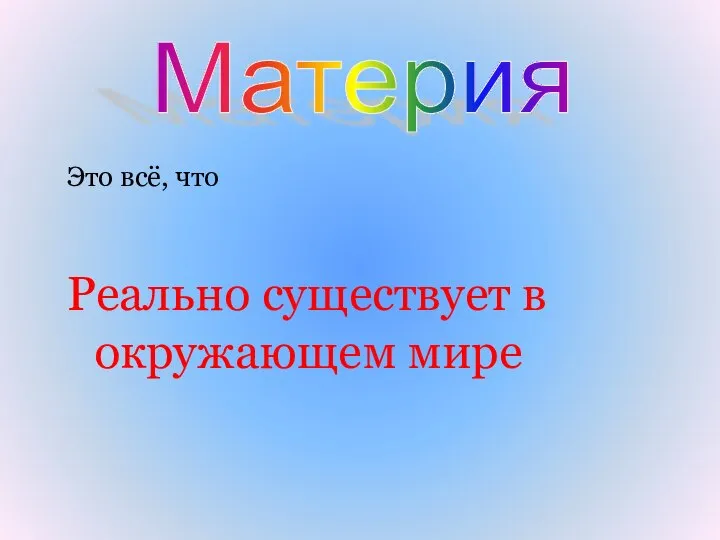 Материя

Это всё, что

Реально существует в окружающем мире